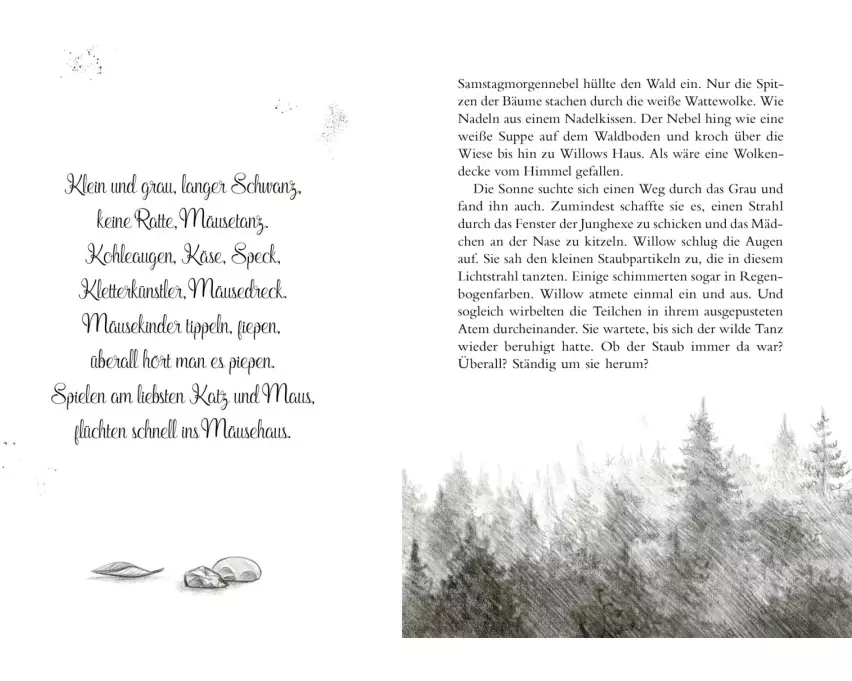 Klein und grau, langer Schwanz,
keine Ratte, Mäusetanz.
Kohleaugen, Käse, Speck,
Kletterkünstler, Mäusedreck.
Mäusekinder tippeln, fiepen,
überall hört man es piepen.
Spielen am liebsten Katz und Maus,
flüchten schnell ins Mäusehaus.

Samstagmorgennebel hüllte den Wald ein. Nur die Spitzen der Bäume stachen durch die weiße Wattewolke. Wie Nadeln aus einem Nadelkissen. Der Nebel hing wie eine weiße Suppe auf dem Waldboden und kroch über die Wiese bis hin zu Willows Haus. Als wäre eine Wolkendecke vom Himmel gefallen.

Die Sonne suchte sich einen Weg durch das Grau und fand ihn auch. Zumindest schaffte sie es, einen Strahl durch das Fenster der Junghexe zu schicken und das Mädchen an der Nase zu kitzeln. Willow schlug die Augen auf. Sie sah den kleinen Staubpartikeln zu, die in diesem Lichtstrahl tanzten. Einige schimmerten sogar in Regenbogenfarben. Willow atmete einmal ein und aus. Und sogleich wirbelten die Teilchen in ihrem ausgepusteten Atem durcheinander. Sie wartete, bis sich der wilde Tanz wieder beruhigt hatte. Ob der Staub immer da war? Überall? Ständig um sie herum?